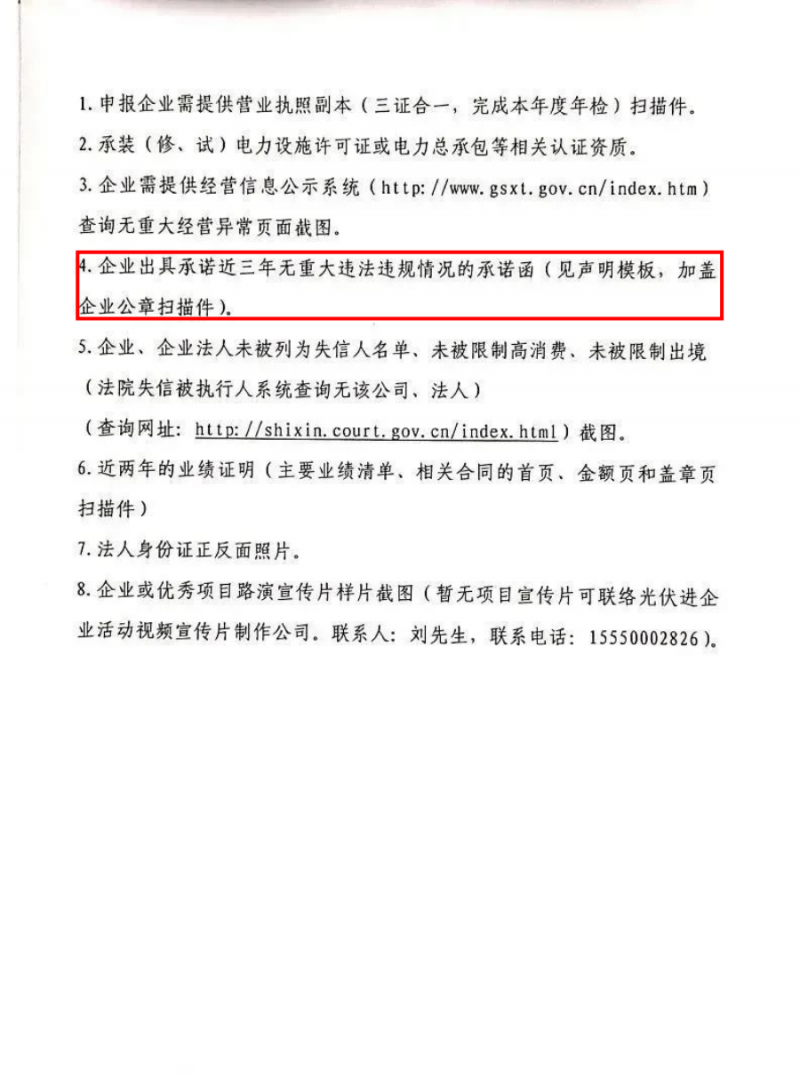 1.申报企业需提供营业执照副本（三证合一，完成本年度年检）扫描件。

2.承装（修、试）电力设施许可证或电力总承包等相关认证资质。

3.企业需提供经营信息公示系统（http://www.gsxt.gov.cn/index.htm）查询无重大经营异常页面截图。

4.企业出具承诺近三年无重大违法违规情况的承诺函（见声明模板，加盖企业公章扫描件）。

5.企业、企业法人未被列为失信人名单、未被限制高消费、未被限制出境（法院失信被执行人系统查询无该公司、法人）

（查询网址：http://shixin.court.gov.cn/index.html）截图。

6.近两年的业绩证明（主要业绩清单、相关合同的首页、金额页和盖章页扫描件）

7.法人身份证正反面照片。

8.企业或优秀项目路演宣传片样片截图（暂无项目宣传片可联络光伏进企业活动视频宣传片制作公司。联系人：刘先生，联系电话：15550002826）。